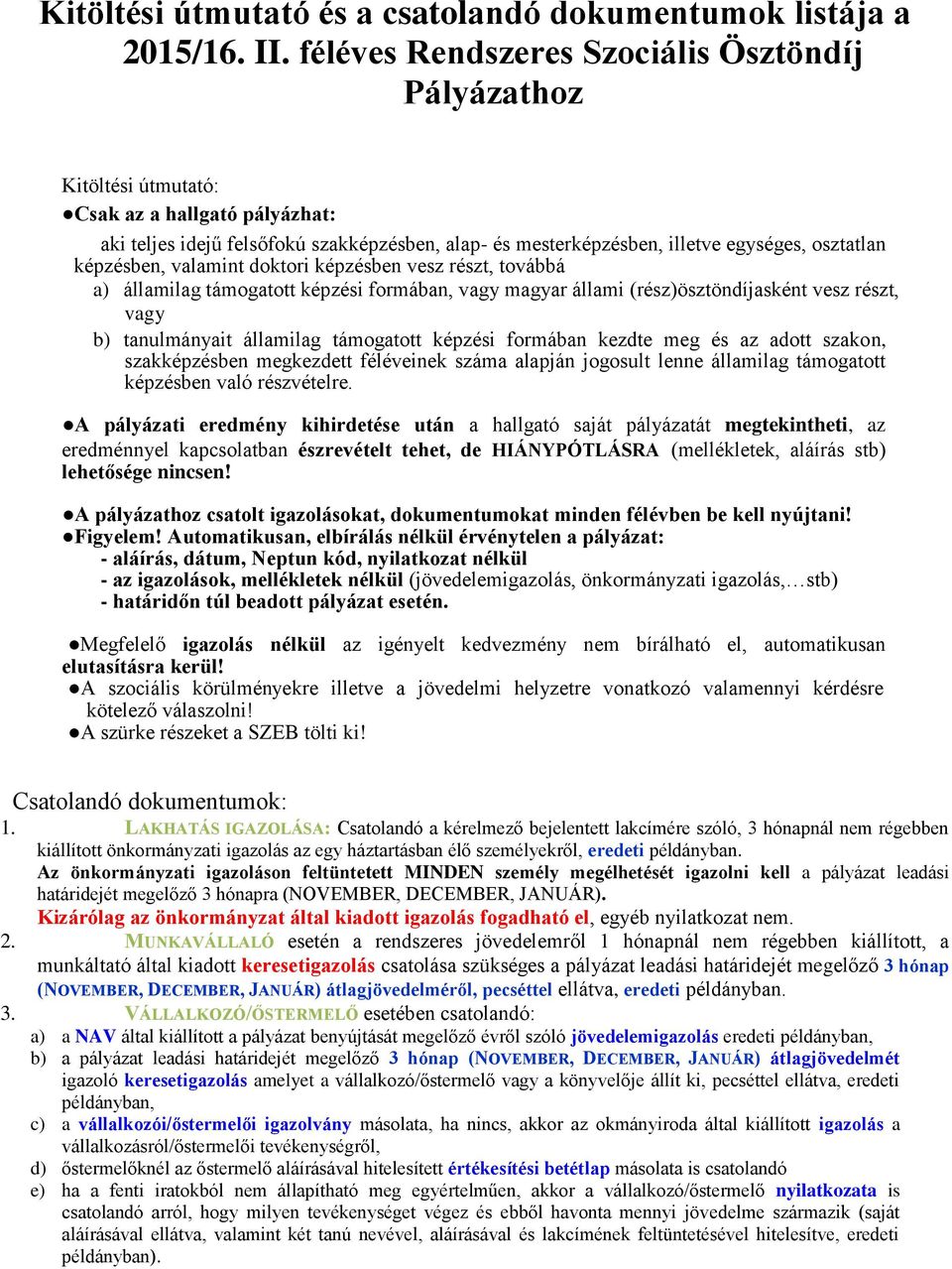 Kitöltési útmutató és a csatolandó dokumentumok listája a 2015/16. II. féléves Rendszeres Szociális Ösztöndíj Pályázathoz

Kitöltési útmutató:

●Csak az a hallgató pályázhat:

aki teljes idejű felsőfokú szakképzésben, alap- és mesterképzésben, illetve egységes, osztatlan képzésben, valamint doktori képzésben vesz részt, továbbá

a) államilag támogatott képzési formában, vagy magyar állami (rész)ösztöndíjasként vesz részt, vagy

b) tanulmányait államilag támogatott képzési formában kezdte meg és az adott szakon, szakképzésben megkezdett féléveinek száma alapján jogosult lenne államilag támogatott képzésben való részvételre.

●A pályázati eredmény kihirdetése után a hallgató saját pályázatát megtekintheti, az eredménnyel kapcsolatban észrevételt tehet, de HIÁNYPÓTLÁSRA (mellékletek, aláírás stb) lehetősége nincsen!

●A pályázathoz csatolt igazolásokat, dokumentumokat minden félévben be kell nyújtani!
●Figyelem! Automatikusan, elbírálás nélkül érvénytelen a pályázat:
- aláírás, dátum, Neptun kód, nyilatkozat nélkül
- az igazolások, mellékletek nélkül (jövedelemigazolás, önkormányzati igazolás,…stb)
- határidőn túl beadott pályázat esetén.

●Megfelelő igazolás nélkül az igényelt kedvezmény nem bírálható el, automatikusan elutasításra kerül!
●A szociális körülményekre illetve a jövedelmi helyzetre vonatkozó valamennyi kérdésre kötelező válaszolni!
●A szürke részeket a SZEB tölti ki!

Csatolandó dokumentumok:

1. LAKHATÁS IGAZOLÁSA: Csatolandó a kérelmező bejelentett lakcímére szóló, 3 hónapnál nem régebben kiállított önkormányzati igazolás az egy háztartásban élő személyekről, eredeti példányban.
Az önkormányzati igazoláson feltüntetett MINDEN személy megélhetését igazolni kell a pályázat leadási határidejét megelőző 3 hónapra (NOVEMBER, DECEMBER, JANUÁR).
Kizárólag az önkormányzat által kiadott igazolás fogadható el, egyéb nyilatkozat nem.

2. MUNKAVÁLLALÓ esetén a rendszeres jövedelemről 1 hónapnál nem régebben kiállított, a munkáltató által kiadott keresetigazolás csatolása szükséges a pályázat leadási határidejét megelőző 3 hónap (NOVEMBER, DECEMBER, JANUÁR) átlagjövedelméről, pecséttel ellátva, eredeti példányban.

3. VÁLLALKOZÓ/ŐSTERMELŐ esetében csatolandó:
a) a NAV által kiállított a pályázat benyújtását megelőző évről szóló jövedelemigazolás eredeti példányban,
b) a pályázat leadási határidejét megelőző 3 hónap (NOVEMBER, DECEMBER, JANUÁR) átlagjövedelmét igazoló keresetigazolás amelyet a vállalkozó/őstermelő vagy a könyvelője állít ki, pecséttel ellátva, eredeti példányban,
c) a vállalkozói/őstermelői igazolvány másolata, ha nincs, akkor az okmányiroda által kiállított igazolás a vállalkozásról/őstermelői tevékenységről,
d) őstermelőknél az őstermelő aláírásával hitelesített értékesítési betétlap másolata is csatolandó
e) ha a fenti iratokból nem állapítható meg egyértelműen, akkor a vállalkozó/őstermelő nyilatkozata is csatolandó arról, hogy milyen tevékenységet végez és ebből havonta mennyi jövedelme származik (saját aláírásával ellátva, valamint két tanú nevével, aláírásával és lakcímének feltüntetésével hitelesítve, eredeti példányban).